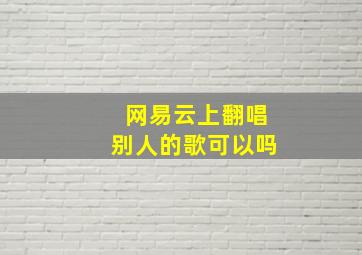 网易云上翻唱
别人的歌可以吗